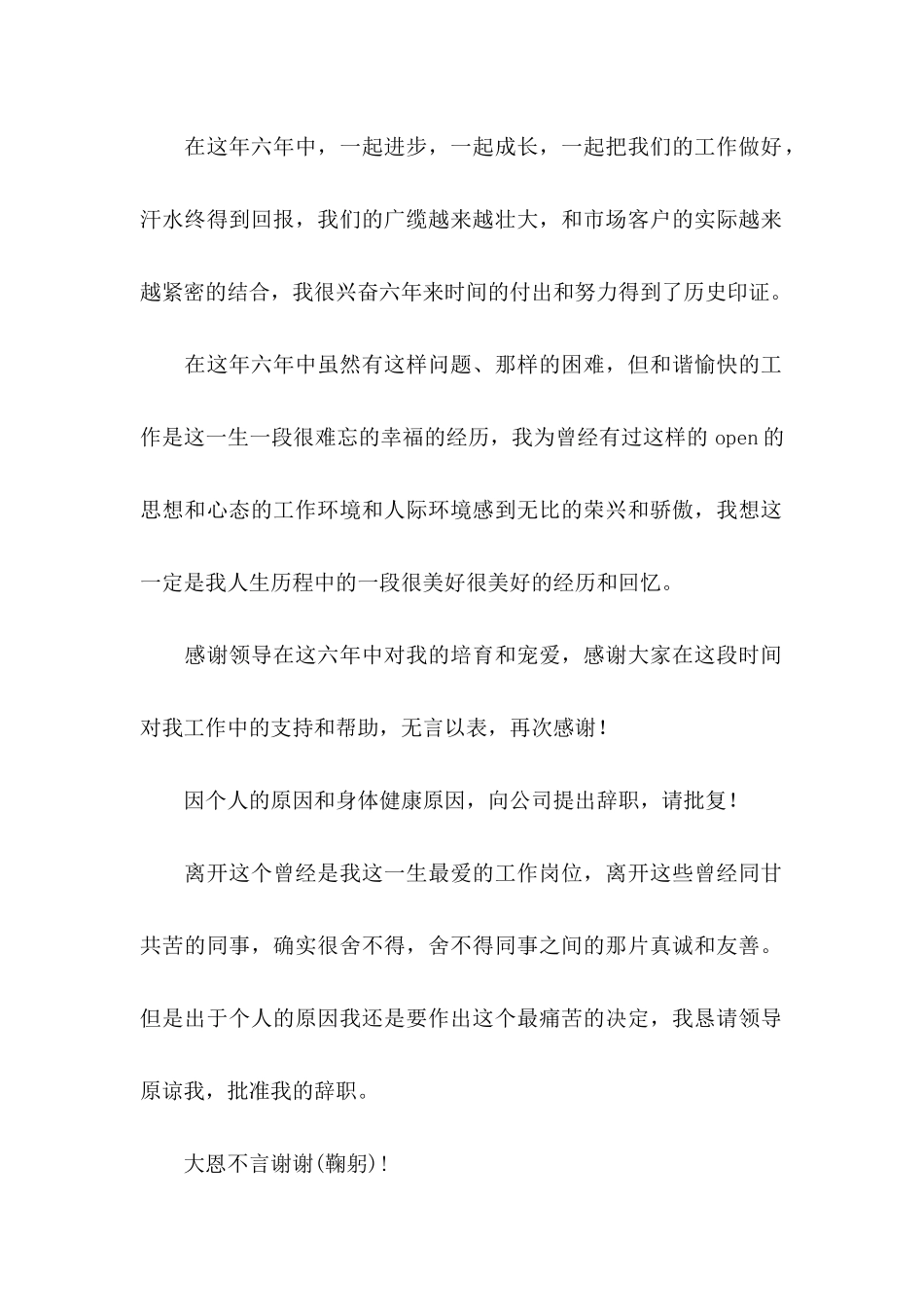 在这年六年中，一起进步，一起成长，一起把我们的工作做好，汗水终得到回报，我们的广缆越来越壮大，和市场客户的实际越来越紧密的结合，我很兴奋六年来时间的付出和努力得到了历史印证。

在这年六年中虽然有这样问题、那样的困难，但和谐愉快的工作是这一生一段很难忘的幸福的经历，我为曾经有过这样的 open 的思想和心态的工作环境和人际环境感到无比的荣兴和骄傲，我想这一定是我人生历程中的一段很美好很美好的经历和回忆。

感谢领导在这六年中对我的培育和宠爱，感谢大家在这段时间对我工作中的支持和帮助，无言以表，再次感谢！

因个人的原因和身体健康原因，向公司提出辞职，请批复！

离开这个曾经是我这一生最爱的工作岗位，离开这些曾经同甘共苦的同事，确实很舍不得，舍不得同事之间的那片真诚和友善。但是出于个人的原因我还是要作出这个最痛苦的决定，我恳请领导原谅我，批准我的辞职。

大恩不言谢谢(鞠躬)！